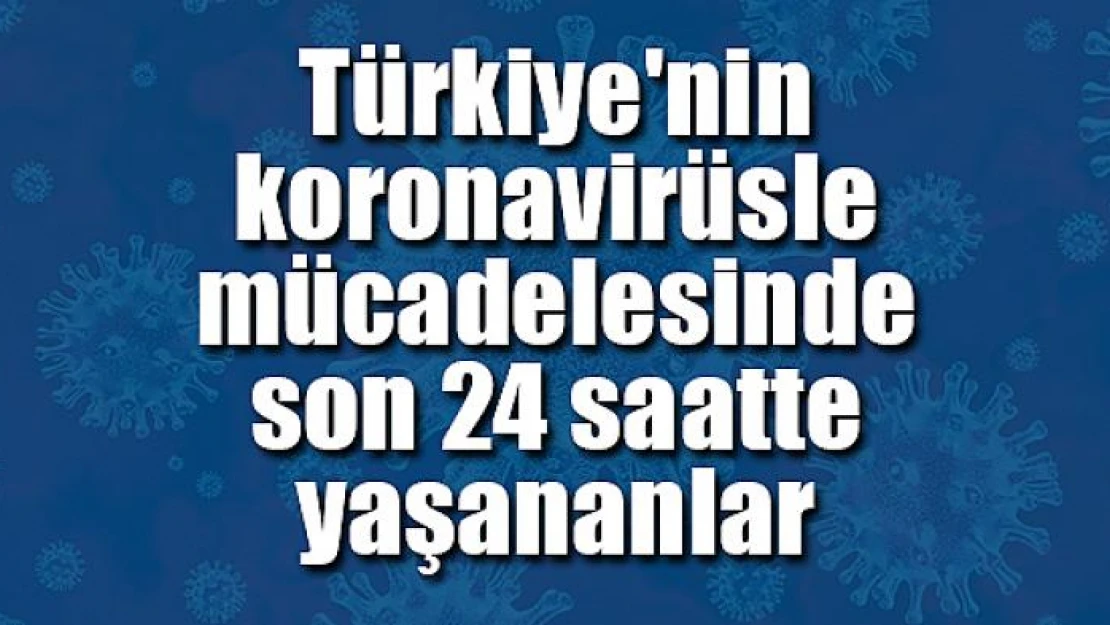 Türkiye'nin koronavirüsle mücadelesinde son 24 saatte yaşananlar